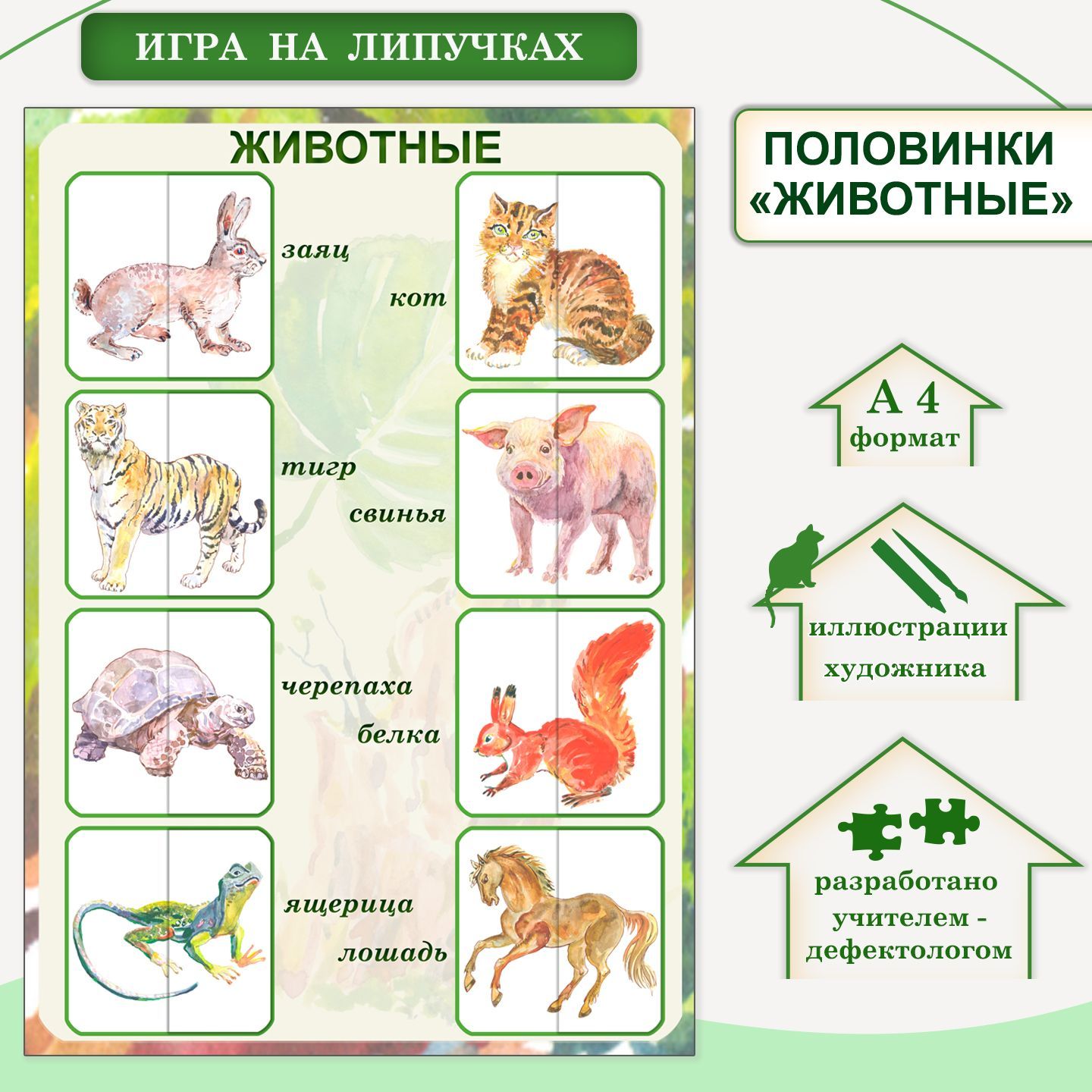 ИГРА НА ЛИПУЧКАХ

ЖИВОТНЫЕ

заяц

кот

тигр

свинья

черепаха

белка

ящерица

лошадь

ПОЛОВИНКИ «ЖИВОТНЫЕ»

А 4
формат

иллюстрации
художника

разработано
учителем -
дефектологом